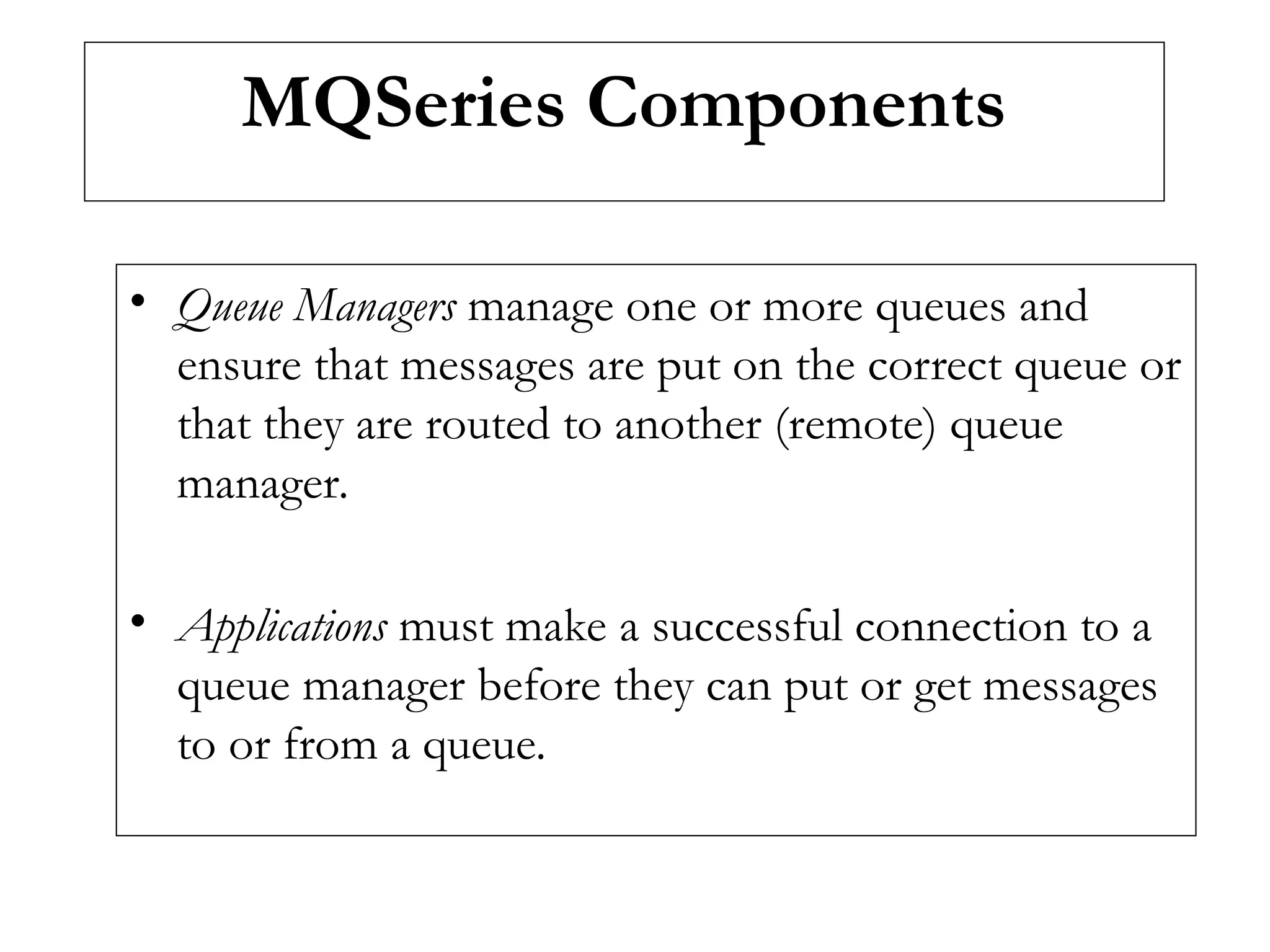 MQSeries Components

• Queue Managers manage one or more queues and ensure that messages are put on the correct queue or that they are routed to another (remote) queue manager.

• Applications must make a successful connection to a queue manager before they can put or get messages to or from a queue.